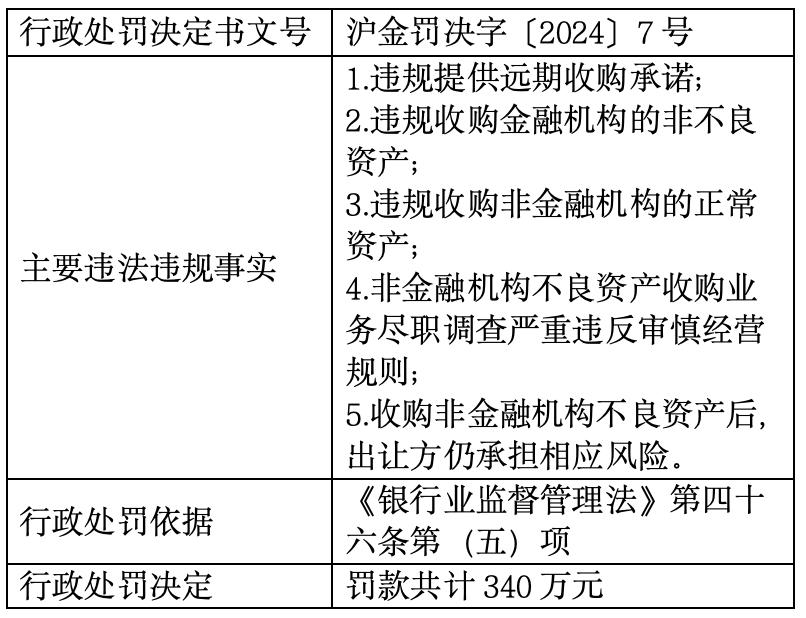 | 行政处罚决定书文号 | 沪金罚决字〔2024〕7号 |
|---|---|
| 主要违法违规事实 | 1.违规提供远期收购承诺;<br>2.违规收购金融机构的非不良资产;<br>3.违规收购非金融机构的正常资产;<br>4.非金融机构不良资产收购业务尽职调查严重违反审慎经营规则;<br>5.收购非金融机构不良资产后,出让方仍承担相应风险。 |
| 行政处罚依据 | 《银行业监督管理法》第四十六条第（五）项 |
| 行政处罚决定 | 罚款共计340万元 |